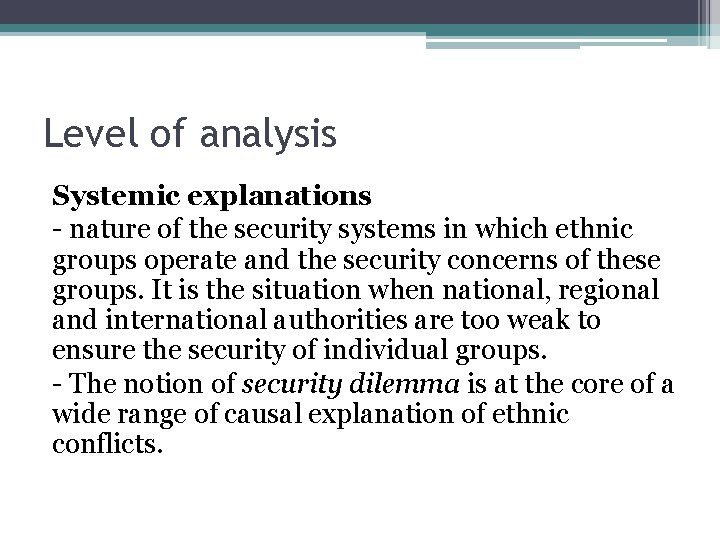 Level of analysis

Systemic explanations

- nature of the security systems in which ethnic groups operate and the security concerns of these groups. It is the situation when national, regional and international authorities are too weak to ensure the security of individual groups.

- The notion of security dilemma is at the core of a wide range of causal explanation of ethnic conflicts.